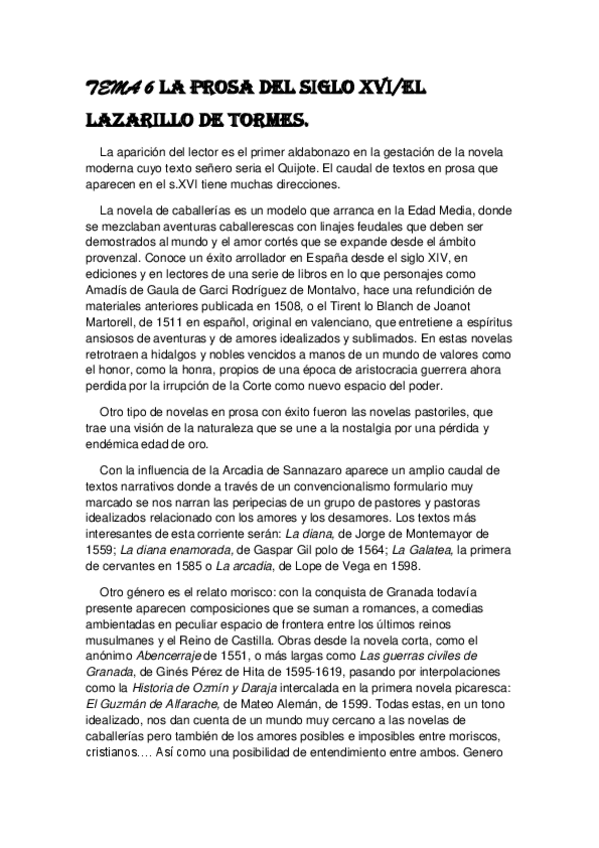 TEMA 6 LA PROSA DEL SIGLO XVI/EL LAZARILLO DE TORMES.

La aparición del lector es el primer aldabonazo en la gestación de la novela moderna cuyo texto señero seria el Quijote. El caudal de textos en prosa que aparecen en el s.XVI tiene muchas direcciones.

La novela de caballerías es un modelo que arranca en la Edad Media, donde se mezclaban aventuras caballerescas con linajes feudales que deben ser demostrados al mundo y el amor cortés que se expande desde el ámbito provenzal. Conoce un éxito arrollador en España desde el siglo XIV, en ediciones y en lectores de una serie de libros en lo que personajes como Amadís de Gaula de Garci Rodríguez de Montalvo, hace una refundición de materiales anteriores publicada en 1508, o el Tirent lo Blanch de Joanot Martorell, de 1511 en español, original en valenciano, que entretiene a espíritus ansiosos de aventuras y de amores idealizados y sublimados. En estas novelas retrotraen a hidalgos y nobles vencidos a manos de un mundo de valores como el honor, como la honra, propios de una época de aristocracia guerrera ahora perdida por la irrupción de la Corte como nuevo espacio del poder.

Otro tipo de novelas en prosa con éxito fueron las novelas pastoriles, que trae una visión de la naturaleza que se une a la nostalgia por una pérdida y endémica edad de oro.

Con la influencia de la Arcadia de Sannazaro aparece un amplio caudal de textos narrativos donde a través de un convencionalismo formulario muy marcado se nos narran las peripecias de un grupo de pastores y pastoras idealizados relacionado con los amores y los desamores. Los textos más interesantes de esta corriente serán: La diana, de Jorge de Montemayor de 1559; La diana enamorada, de Gaspar Gil polo de 1564; La Galatea, la primera de cervantes en 1585 o La arcadia, de Lope de Vega en 1598.

Otro género es el relato morisco: con la conquista de Granada todavía presente aparecen composiciones que se suman a romances, a comedias ambientadas en peculiar espacio de frontera entre los últimos reinos musulmanes y el Reino de Castilla. Obras desde la novela corta, como el anónimo Abencerraje de 1551, o más largas como Las guerras civiles de Granada, de Ginés Pérez de Hita de 1595-1619, pasando por interpolaciones como la Historia de Ozmín y Daraja intercalada en la primera novela picaresca: El Guzmán de Alfarache, de Mateo Alemán, de 1599. Todas estas, en un tono idealizado, nos dan cuenta de un mundo muy cercano a las novelas de caballerías pero también de los amores posibles e imposibles entre moriscos, cristianos.… Así como una posibilidad de entendimiento entre ambos. Genero